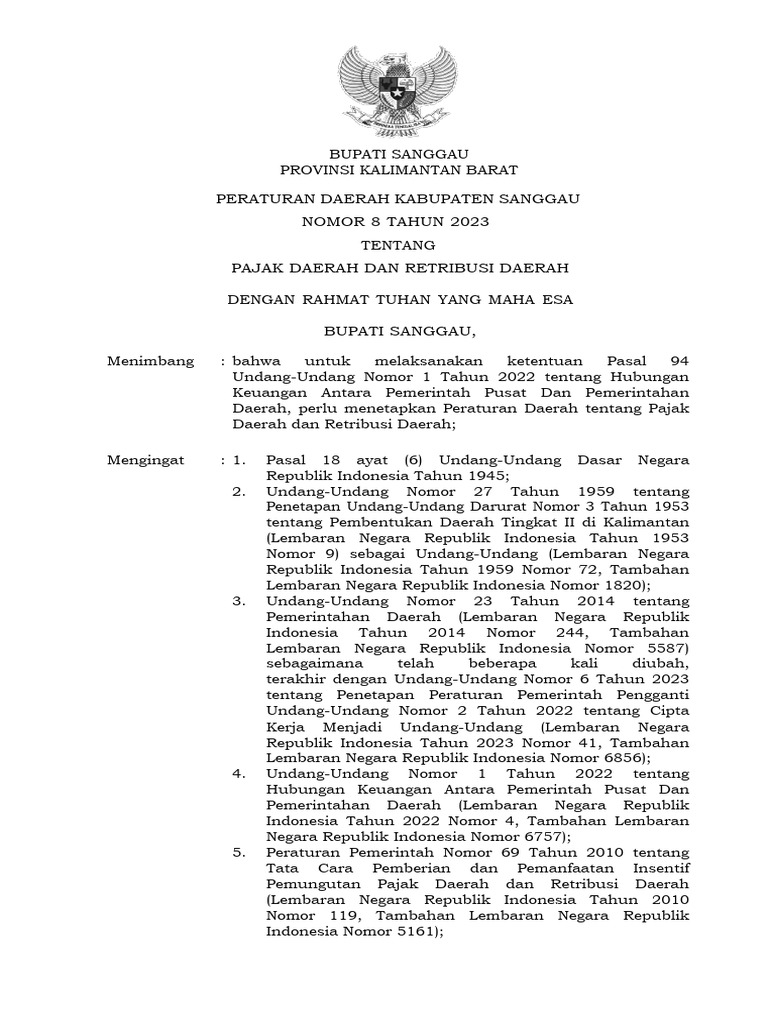 BUPATI SANGGAU
PROVINSI KALIMANTAN BARAT

PERATURAN DAERAH KABUPATEN SANGGAU
NOMOR 8 TAHUN 2023
TENTANG
PAJAK DAERAH DAN RETRIBUSI DAERAH

DENGAN RAHMAT TUHAN YANG MAHA ESA

BUPATI SANGGAU,

Menimbang : bahwa untuk melaksanakan ketentuan Pasal 94 Undang-Undang Nomor 1 Tahun 2022 tentang Hubungan Keuangan Antara Pemerintah Pusat Dan Pemerintahan Daerah, perlu menetapkan Peraturan Daerah tentang Pajak Daerah dan Retribusi Daerah;

Mengingat : 1. Pasal 18 ayat (6) Undang-Undang Dasar Negara Republik Indonesia Tahun 1945;
2. Undang-Undang Nomor 27 Tahun 1959 tentang Penetapan Undang-Undang Darurat Nomor 3 Tahun 1953 tentang Pembentukan Daerah Tingkat II di Kalimantan (Lembaran Negara Republik Indonesia Tahun 1953 Nomor 9) sebagai Undang-Undang (Lembaran Negara Republik Indonesia Tahun 1959 Nomor 72, Tambahan Lembaran Negara Republik Indonesia Nomor 1820);
3. Undang-Undang Nomor 23 Tahun 2014 tentang Pemerintahan Daerah (Lembaran Negara Republik Indonesia Tahun 2014 Nomor 244, Tambahan Lembaran Negara Republik Indonesia Nomor 5587) sebagaimana telah beberapa kali diubah, terakhir dengan Undang-Undang Nomor 6 Tahun 2023 tentang Penetapan Peraturan Pemerintah Pengganti Undang-Undang Nomor 2 Tahun 2022 tentang Cipta Kerja Menjadi Undang-Undang (Lembaran Negara Republik Indonesia Tahun 2023 Nomor 41, Tambahan Lembaran Negara Republik Indonesia Nomor 6856);
4. Undang-Undang Nomor 1 Tahun 2022 tentang Hubungan Keuangan Antara Pemerintah Pusat Dan Pemerintahan Daerah (Lembaran Negara Republik Indonesia Tahun 2022 Nomor 4, Tambahan Lembaran Negara Republik Indonesia Nomor 6757);
5. Peraturan Pemerintah Nomor 69 Tahun 2010 tentang Tata Cara Pemberian dan Pemanfaatan Insentif Pemungutan Pajak Daerah dan Retribusi Daerah (Lembaran Negara Republik Indonesia Tahun 2010 Nomor 119, Tambahan Lembaran Negara Republik Indonesia Nomor 5161);